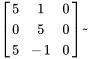 $\begin{bmatrix} 5 & 1 & 0 \\ 0 & 5 & 0 \\ 5 & -1 & 0 \end{bmatrix} \sim$